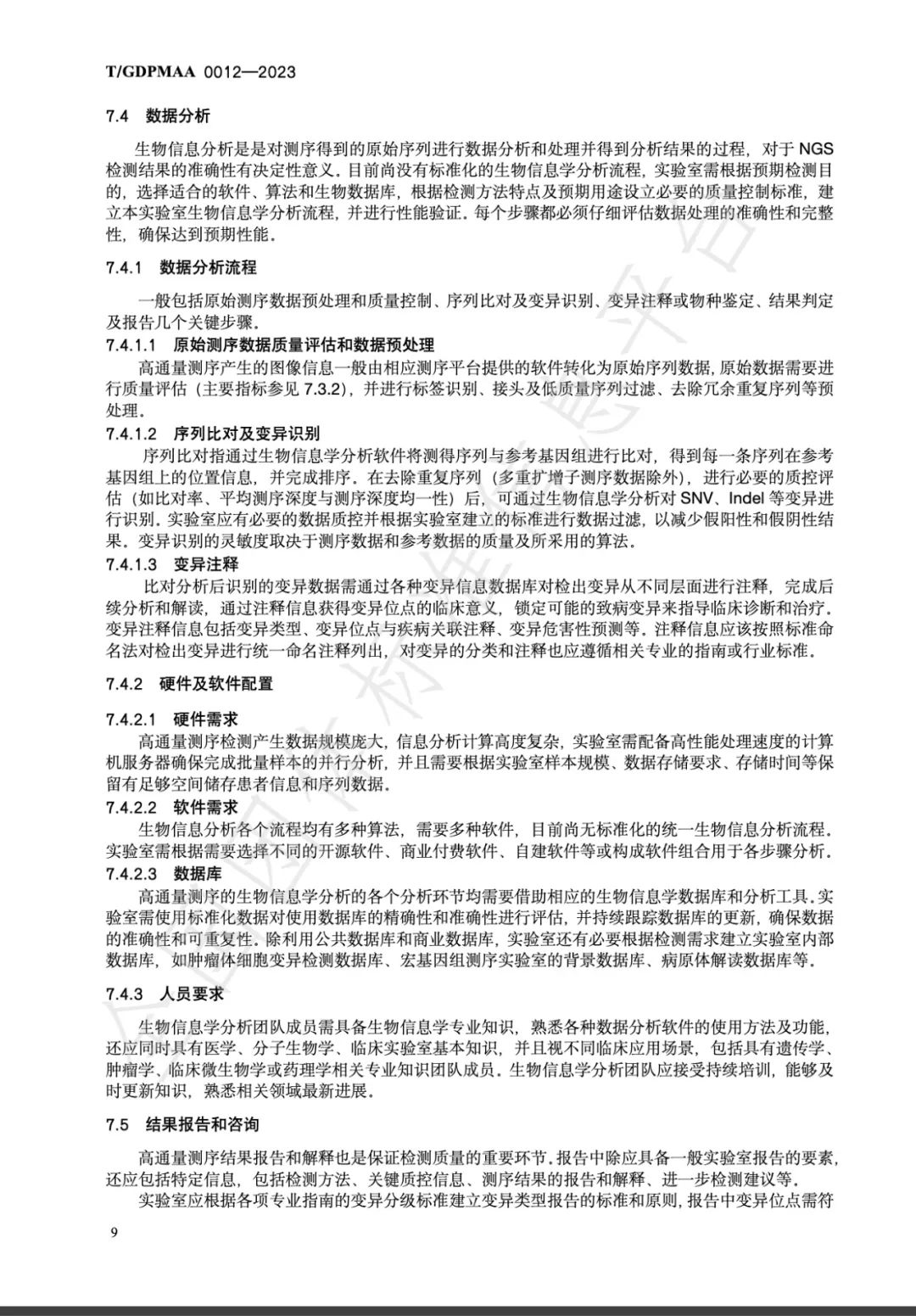 T/GDPMAA 0012—2023

7.4 数据分析

生物信息分析是是对测序得到的原始序列进行数据分析和处理并得到分析结果的过程，对于 NGS 检测结果的准确性有决定性意义。目前尚没有标准化的生物信息学分析流程，实验室需根据预期检测目的，选择适合的软件、算法和生物数据库，根据检测方法特点及预期用途设立必要的质量控制标准，建立本实验室生物信息学分析流程，并进行性能验证。每个步骤都必须仔细评估数据处理的准确性和完整性，确保达到预期性能。

7.4.1 数据分析流程

一般包括原始测序数据预处理和质量控制、序列比对及变异识别、变异注释或物种鉴定、结果判定及报告几个关键步骤。

7.4.1.1 原始测序数据质量评估和数据预处理

高通量测序产生的图像信息一般由相应测序平台提供的软件转化为原始序列数据，原始数据需要进行质量评估（主要指标参见 7.3.2），并进行标签识别、接头及低质量序列过滤、去除冗余重复序列等预处理。

7.4.1.2 序列比对及变异识别

序列比对指通过生物信息学分析软件将测得序列与参考基因组进行比对，得到每一条序列在参考基因组上的位置信息，并完成排序。在去除重复序列（多重扩增子测序数据除外），进行必要的质控评估（如比对率、平均测序深度与测序深度均一性）后，可通过生物信息学分析对 SNV、Indel 等变异进行识别。实验室应有必要的数据质控并根据实验室建立的标准进行数据过滤，以减少假阳性和假阴性结果。变异识别的灵敏度取决于测序数据和参考数据的质量及所采用的算法。

7.4.1.3 变异注释

比对分析后识别的变异数据需通过各种变异信息数据库对检出变异从不同层面进行注释，完成后续分析和解读，通过注释信息获得变异位点的临床意义，锁定可能的致病变异来指导临床诊断和治疗。变异注释信息包括变异类型、变异位点与疾病关联注释、变异危害性预测等。注释信息应该按照标准命名法对检出变异进行统一命名注释列出，对变异的分类和注释也应遵循相关专业的指南或行业标准。

7.4.2 硬件及软件配置

7.4.2.1 硬件需求

高通量测序检测产生数据规模庞大，信息分析计算高度复杂，实验室需配备高性能处理速度的计算机服务器确保完成批量样本的并行分析，并且需要根据实验室样本规模、数据存储要求、存储时间等保留有足够空间储存患者信息和序列数据。

7.4.2.2 软件需求

生物信息分析各个流程均有多种算法，需要多种软件，目前尚无标准化的统一生物信息分析流程。实验室需根据需要选择不同的开源软件、商业付费软件、自建软件等或构成软件组合用于各步骤分析。

7.4.2.3 数据库

高通量测序的生物信息学分析的各个分析环节均需要借助相应的生物信息学数据库和分析工具。实验室需使用标准化数据对使用数据库的精确性和准确性进行评估，并持续跟踪数据库的更新，确保数据的准确性和可重复性。除利用公共数据库和商业数据库，实验室还有必要根据检测需求建立实验室内部数据库，如肿瘤体细胞变异检测数据库、宏基因组测序实验室的背景数据库、病原体解读数据库等。

7.4.3 人员要求

生物信息学分析团队成员需具备生物信息学专业知识，熟悉各种数据分析软件的使用方法及功能，还应同时具有医学、分子生物学、临床实验室基本知识，并且视不同临床应用场景，包括具有遗传学、肿瘤学、临床微生物学或药理学相关专业知识团队成员。生物信息学分析团队应接受持续培训，能够及时更新知识，熟悉相关领域最新进展。

7.5 结果报告和咨询

高通量测序结果报告和解释也是保证检测质量的重要环节。报告中除应具备一般实验室报告的要素，还应包括特定信息，包括检测方法、关键质控信息、测序结果的报告和解释、进一步检测建议等。

实验室应根据各项专业指南的变异分级标准建立变异类型报告的标准和原则，报告中变异位点需符

9